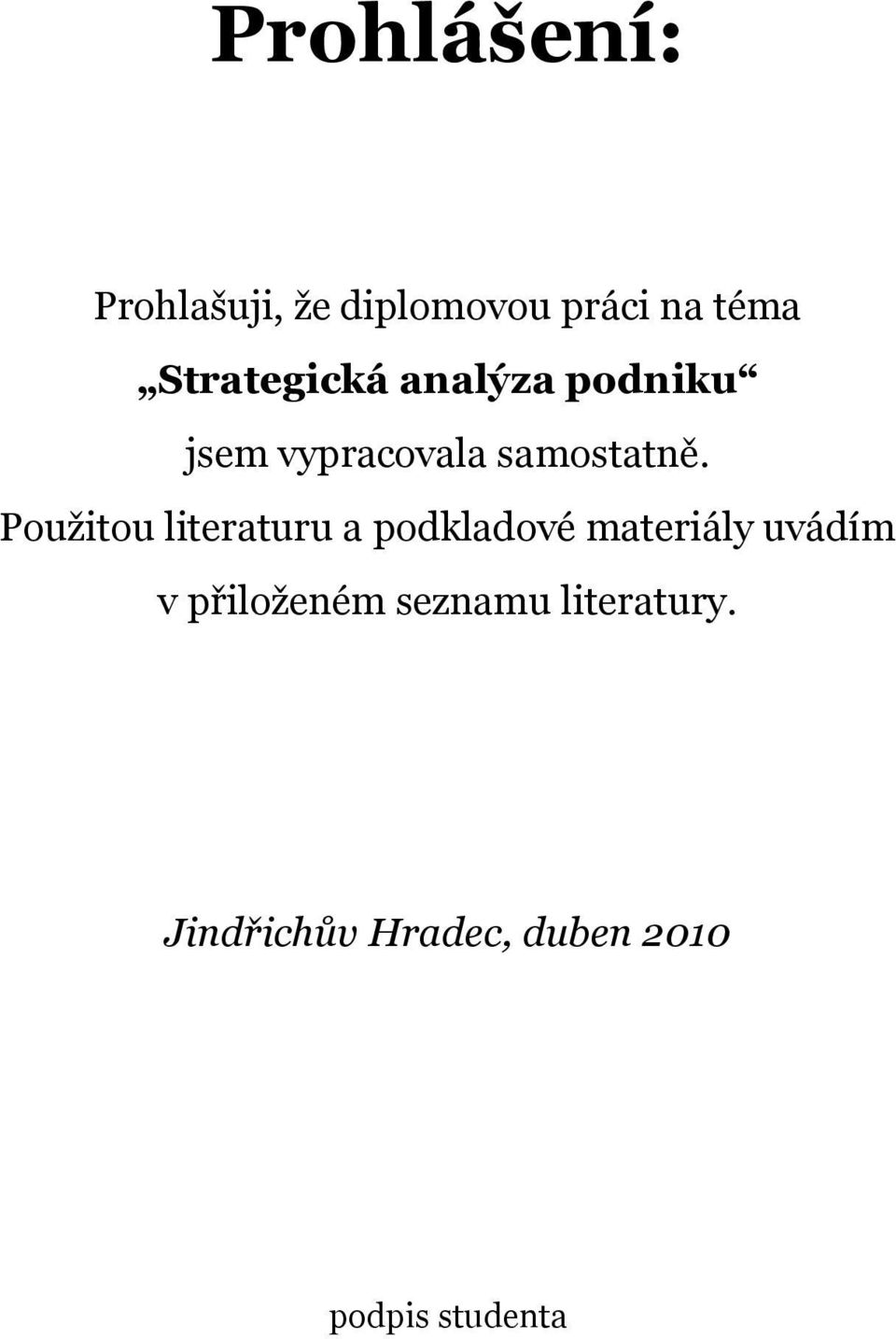 Prohlášení:

Prohlašuji, že diplomovou práci na téma
„Strategická analýza podniku“
jsem vypracovala samostatně.
Použitou literaturu a podkladové materiály uvádím
v přiloženém seznamu literatury.

Jindřichův Hradec, duben 2010

podpis studenta